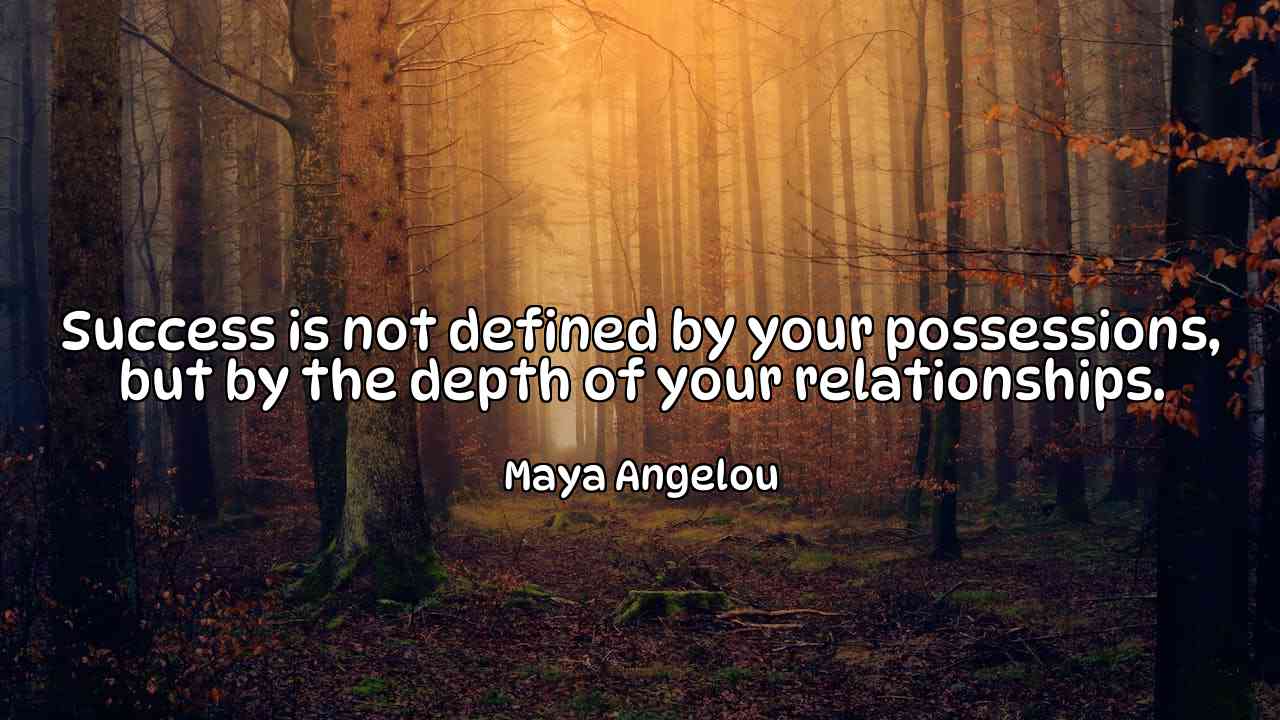 Success is not defined by your possessions, but by the depth of your relationships.

Maya Angelou